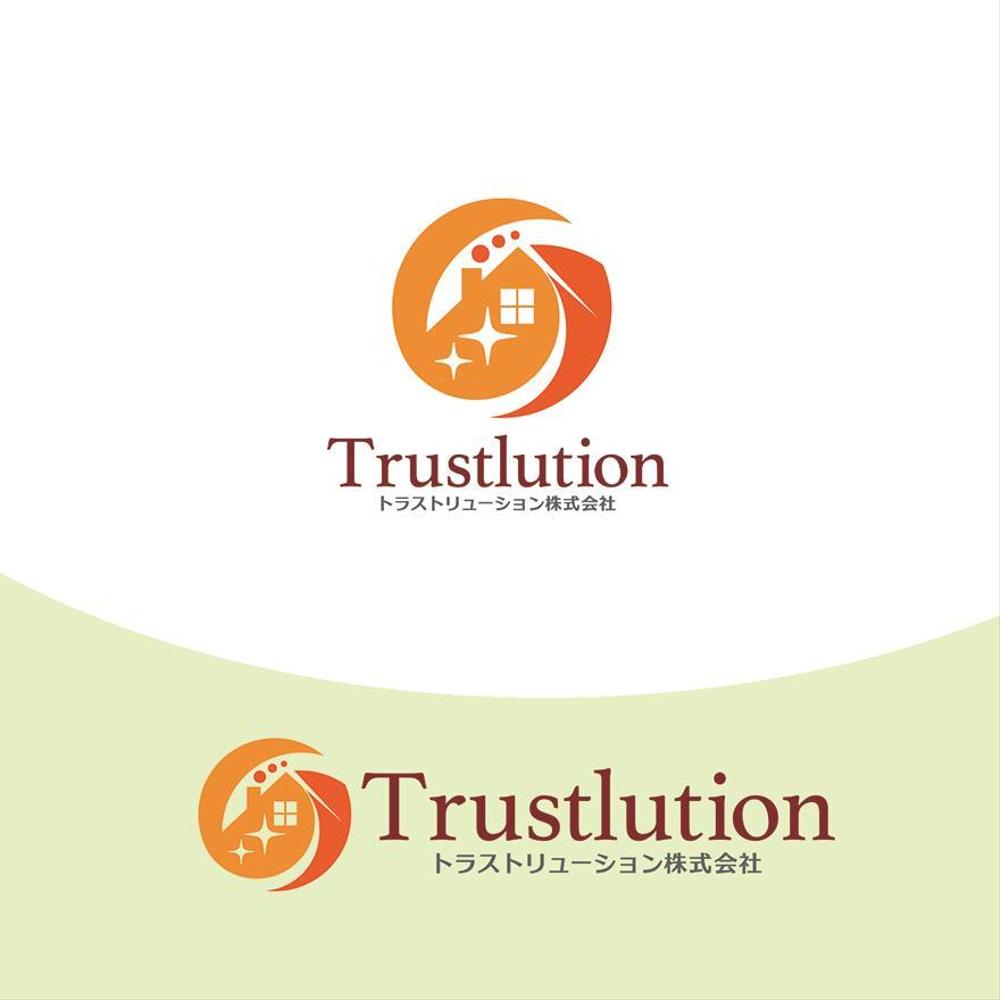 Trustlution
トラストリューション株式会社

Trustlution
トラストリューション株式会社